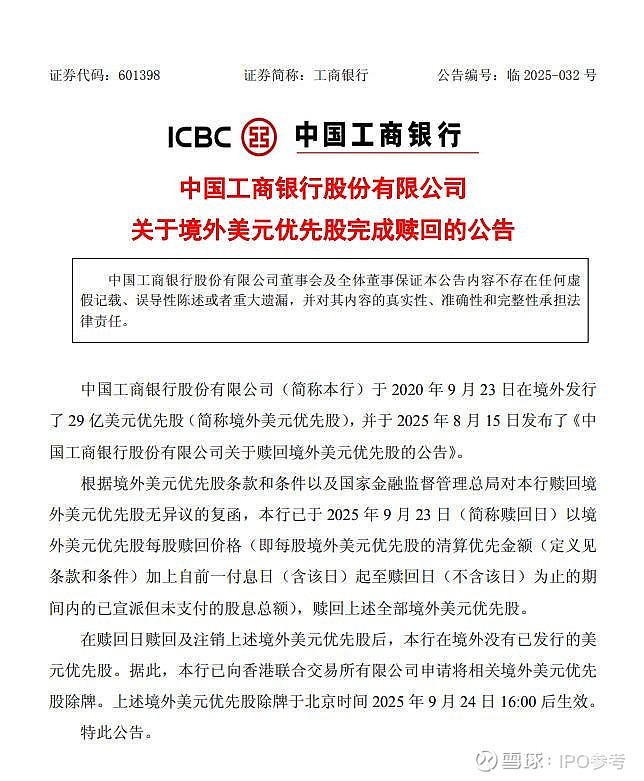 证券代码：601398　　证券简称：工商银行　　公告编号：临 2025-032 号

ICBC 中国工商银行

中国工商银行股份有限公司
关于境外美元优先股完成赎回的公告

中国工商银行股份有限公司董事会及全体董事保证本公告内容不存在任何虚假记载、误导性陈述或者重大遗漏，并对其内容的真实性、准确性和完整性承担法律责任。

中国工商银行股份有限公司（简称本行）于 2020 年 9 月 23 日在境外发行了 29 亿美元优先股（简称境外美元优先股），并于 2025 年 8 月 15 日发布了《中国工商银行股份有限公司关于赎回境外美元优先股的公告》。

根据境外美元优先股条款和条件以及国家金融监督管理总局对本行赎回境外美元优先股无异议的复函，本行已于 2025 年 9 月 23 日（简称赎回日）以境外美元优先股每股赎回价格（即每股境外美元优先股的清算优先金额（定义见条款和条件）加上自前一付息日（含该日）起至赎回日（不含该日）为止的期间内的已宣派但未支付的股息总额），赎回上述全部境外美元优先股。

在赎回日赎回及注销上述境外美元优先股后，本行在境外没有已发行的美元优先股。据此，本行已向香港联合交易所有限公司申请将相关境外美元优先股除牌。上述境外美元优先股除牌于北京时间 2025 年 9 月 24 日 16:00 后生效。

特此公告。

雪球：IPO参考